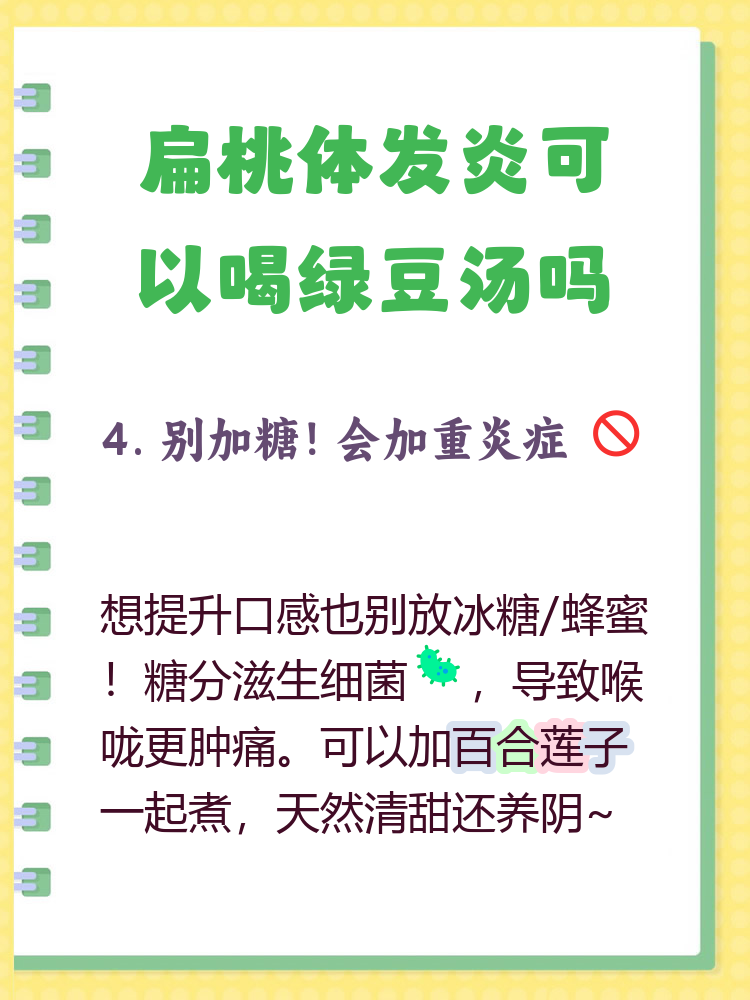 扁桃体发炎可以喝绿豆汤吗

4. 别加糖！会加重炎症

想提升口感也别放冰糖/蜂蜜！糖分滋生细菌，导致喉咙更肿痛。可以加百合莲子一起煮，天然清甜还养阴~